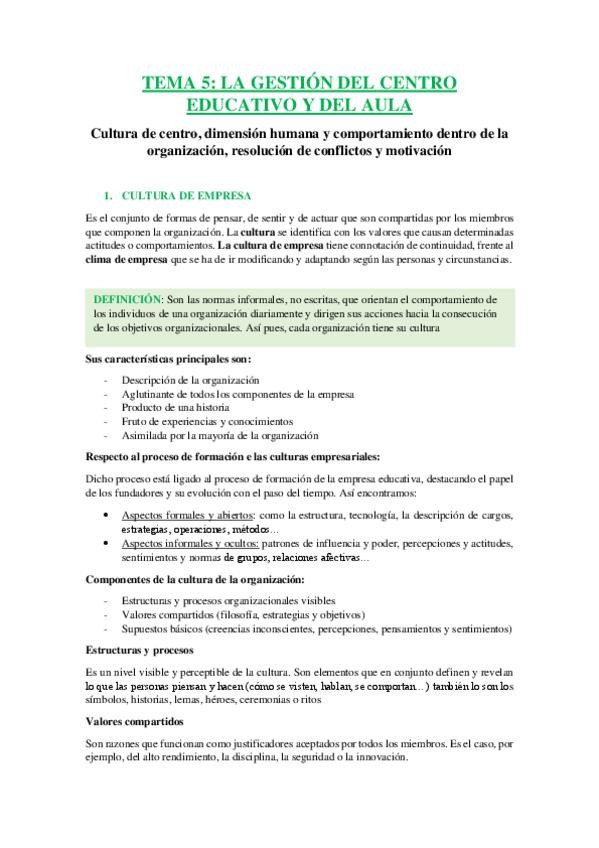 TEMA 5: LA GESTIÓN DEL CENTRO EDUCATIVO Y DEL AULA

Cultura de centro, dimensión humana y comportamiento dentro de la organización, resolución de conflictos y motivación

1. CULTURA DE EMPRESA

Es el conjunto de formas de pensar, de sentir y de actuar que son compartidas por los miembros que componen la organización. La cultura se identifica con los valores que causan determinadas actitudes o comportamientos. La cultura de empresa tiene connotación de continuidad, frente al clima de empresa que se ha de ir modificando y adaptando según las personas y circunstancias.

DEFINICIÓN: Son las normas informales, no escritas, que orientan el comportamiento de los individuos de una organización diariamente y dirigen sus acciones hacia la consecución de los objetivos organizacionales. Así pues, cada organización tiene su cultura

Sus características principales son:

- Descripción de la organización
- Aglutinante de todos los componentes de la empresa
- Producto de una historia
- Fruto de experiencias y conocimientos
- Asimilada por la mayoría de la organización

Respecto al proceso de formación e las culturas empresariales:

Dicho proceso está ligado al proceso de formación de la empresa educativa, destacando el papel de los fundadores y su evolución con el paso del tiempo. Así encontramos:

• Aspectos formales y abiertos: como la estructura, tecnología, la descripción de cargos, estrategias, operaciones, métodos…
• Aspectos informales y ocultos: patrones de influencia y poder, percepciones y actitudes, sentimientos y normas de grupos, relaciones afectivas…

Componentes de la cultura de la organización:

- Estructuras y procesos organizacionales visibles
- Valores compartidos (filosofía, estrategias y objetivos)
- Supuestos básicos (creencias inconscientes, percepciones, pensamientos y sentimientos)

Estructuras y procesos

Es un nivel visible y perceptible de la cultura. Son elementos que en conjunto definen y revelan lo que las personas piensan y hacen (cómo se visten, hablan, se comportan…) también lo son los símbolos, historias, lemas, héroes, ceremonias o ritos

Valores compartidos

Son razones que funcionan como justificadores aceptados por todos los miembros. Es el caso, por ejemplo, del alto rendimiento, la disciplina, la seguridad o la innovación.